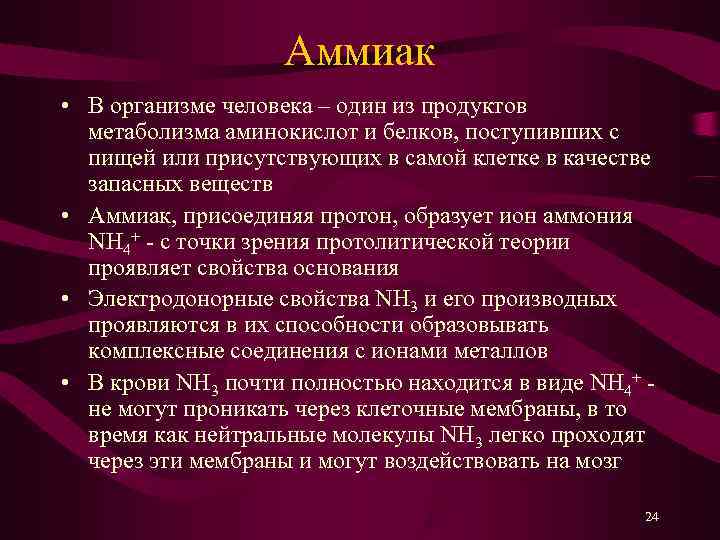 Аммиак

• В организме человека – один из продуктов метаболизма аминокислот и белков, поступивших с пищей или присутствующих в самой клетке в качестве запасных веществ

• Аммиак, присоединяя протон, образует ион аммония $NH_4^+$ - с точки зрения протолитической теории проявляет свойства основания

• Электродонорные свойства $NH_3$ и его производных проявляются в их способности образовывать комплексные соединения с ионами металлов

• В крови $NH_3$ почти полностью находится в виде $NH_4^+$ - не могут проникать через клеточные мембраны, в то время как нейтральные молекулы $NH_3$ легко проходят через эти мембраны и могут воздействовать на мозг

24